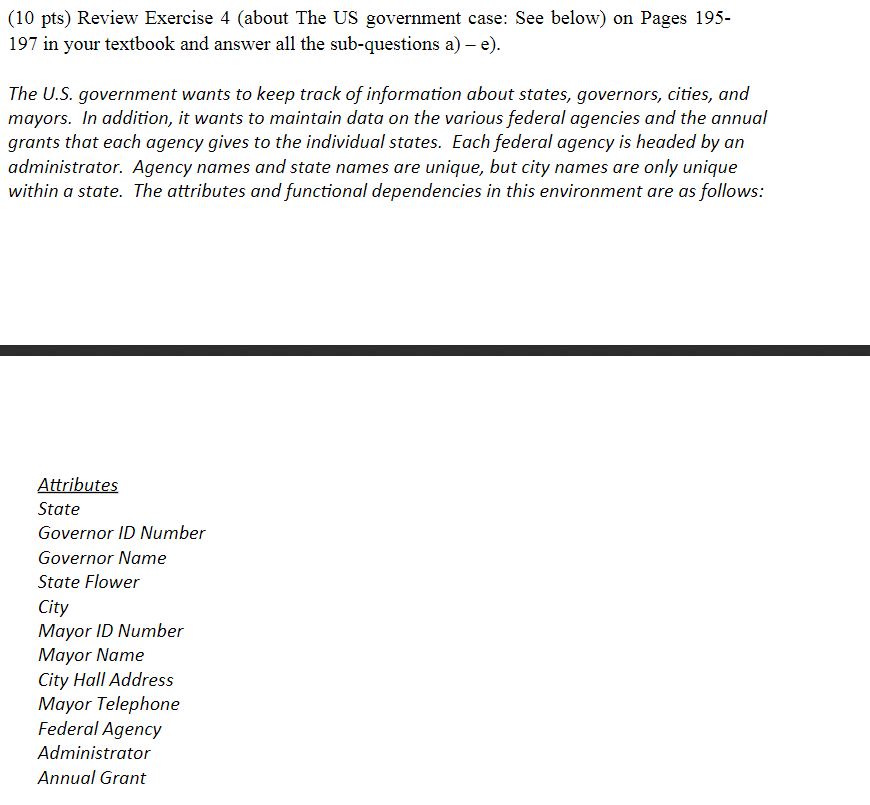 (10 pts) Review Exercise 4 (about The US government case: See below) on Pages 195-197 in your textbook and answer all the sub-questions a) – e).

The U.S. government wants to keep track of information about states, governors, cities, and mayors. In addition, it wants to maintain data on the various federal agencies and the annual grants that each agency gives to the individual states. Each federal agency is headed by an administrator. Agency names and state names are unique, but city names are only unique within a state. The attributes and functional dependencies in this environment are as follows:

Attributes
State
Governor ID Number
Governor Name
State Flower
City
Mayor ID Number
Mayor Name
City Hall Address
Mayor Telephone
Federal Agency
Administrator
Annual Grant